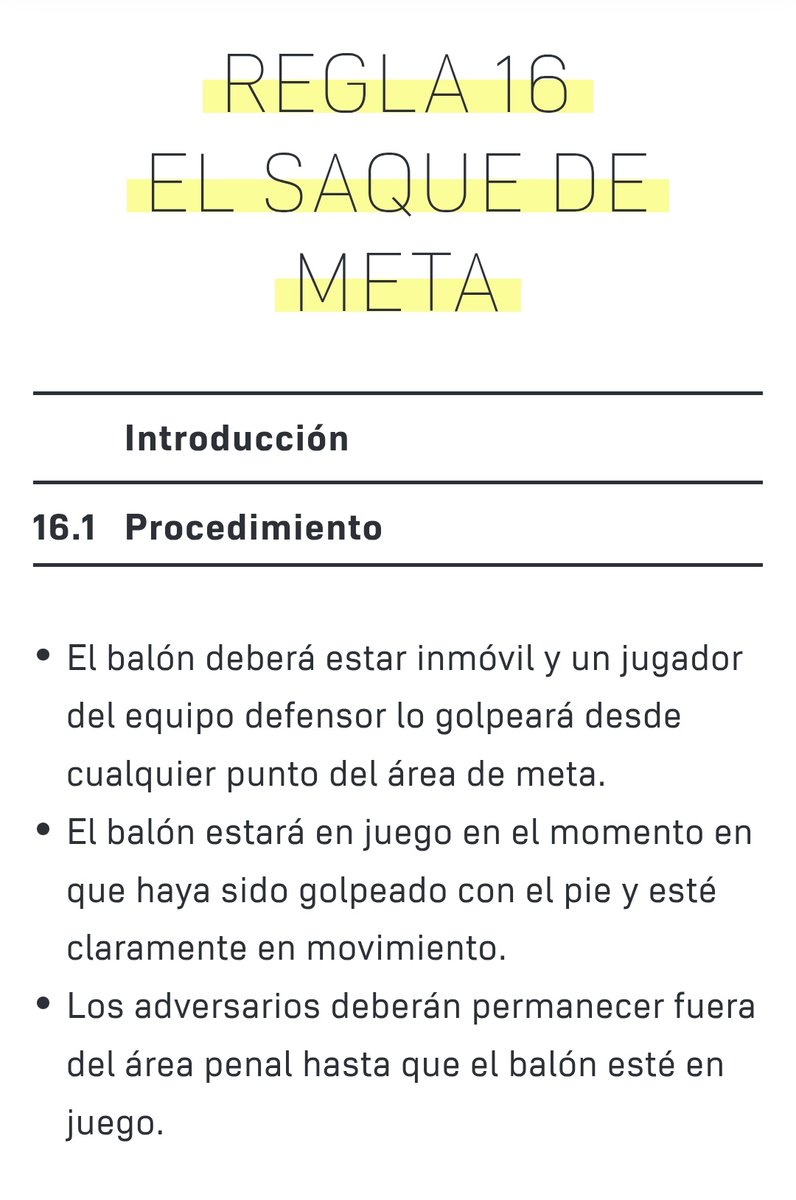 REGLA 16
EL SAQUE DE META

Introducción

16.1 Procedimiento

• El balón deberá estar inmóvil y un jugador del equipo defensor lo golpeará desde cualquier punto del área de meta.
• El balón estará en juego en el momento en que haya sido golpeado con el pie y esté claramente en movimiento.
• Los adversarios deberán permanecer fuera del área penal hasta que el balón esté en juego.